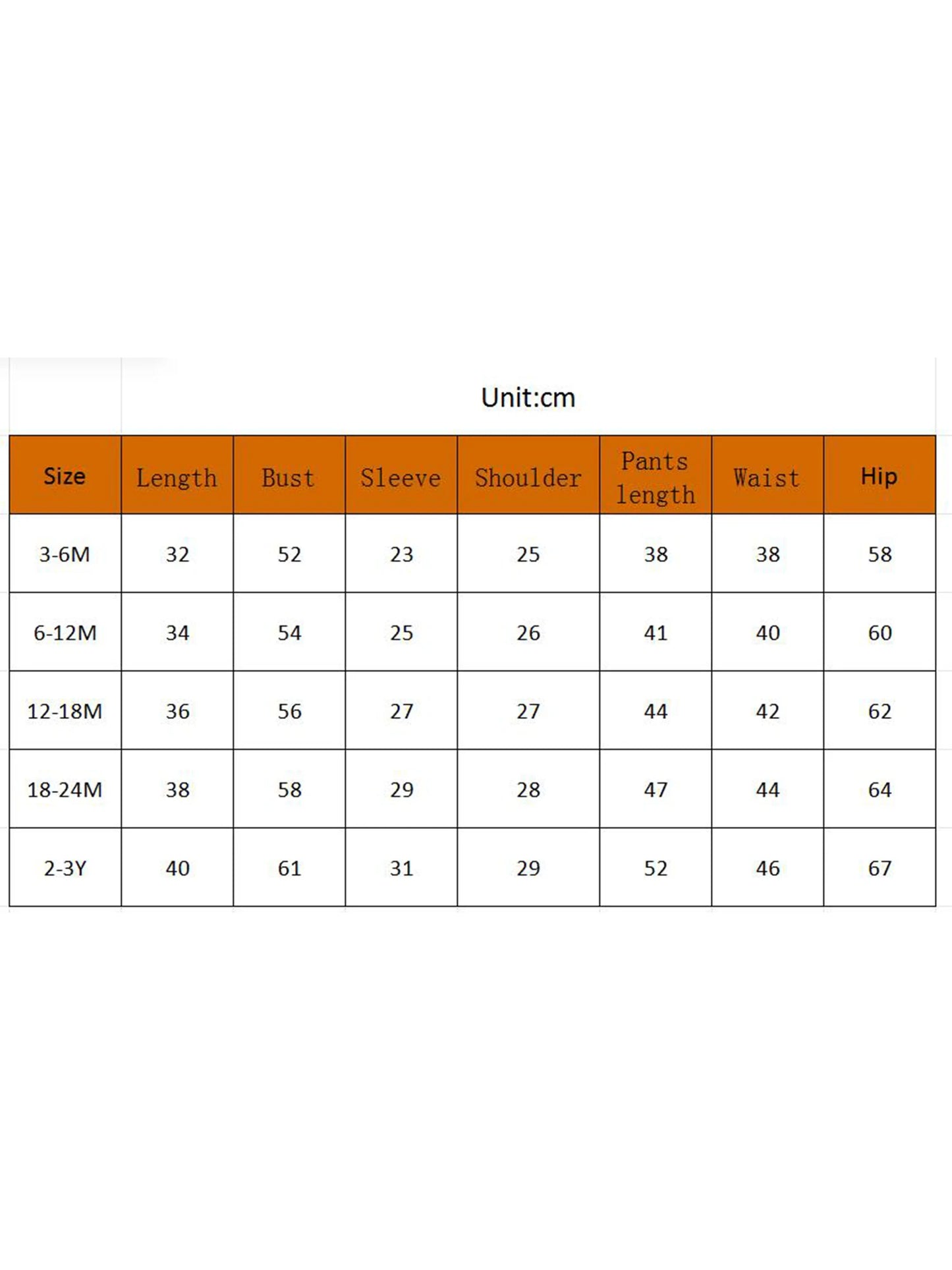 Unit:cm

| Size | Length | Bust | Sleeve | Shoulder | Pants length | Waist | Hip |
|---|---|---|---|---|---|---|---|
| 3-6M | 32 | 52 | 23 | 25 | 38 | 38 | 58 |
| 6-12M | 34 | 54 | 25 | 26 | 41 | 40 | 60 |
| 12-18M | 36 | 56 | 27 | 27 | 44 | 42 | 62 |
| 18-24M | 38 | 58 | 29 | 28 | 47 | 44 | 64 |
| 2-3Y | 40 | 61 | 31 | 29 | 52 | 46 | 67 |